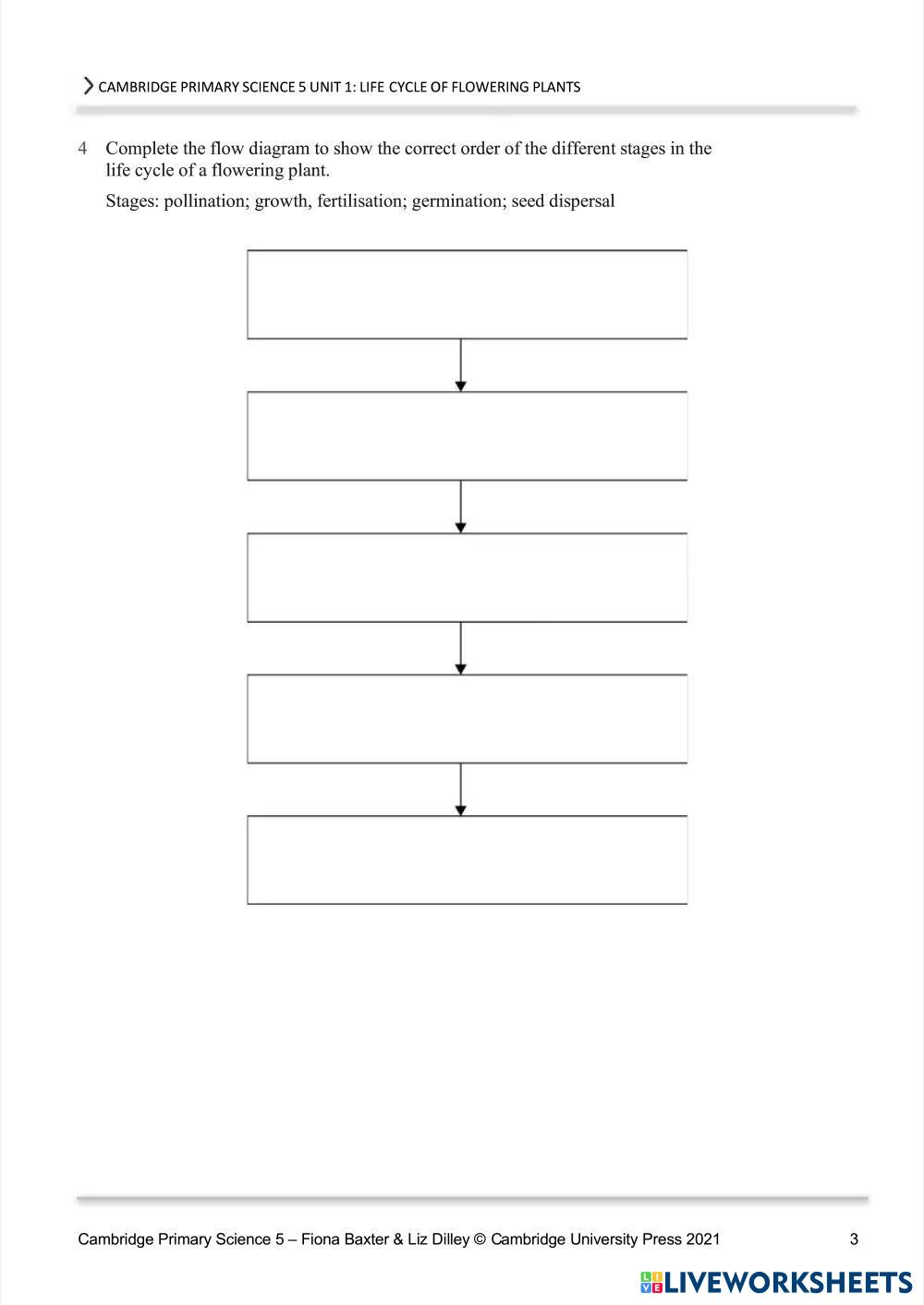 CAMBRIDGE PRIMARY SCIENCE 5 UNIT 1: LIFE CYCLE OF FLOWERING PLANTS

4 Complete the flow diagram to show the correct order of the different stages in the life cycle of a flowering plant.

Stages: pollination; growth, fertilisation; germination; seed dispersal

Cambridge Primary Science 5 – Fiona Baxter & Liz Dilley © Cambridge University Press 2021 3

LIVEWORKSHEETS